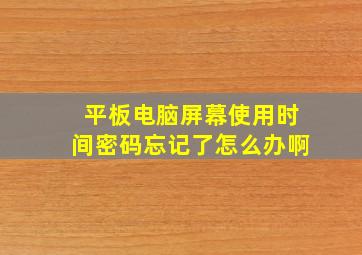 平板电脑屏幕使用时间密码忘记了怎么办啊